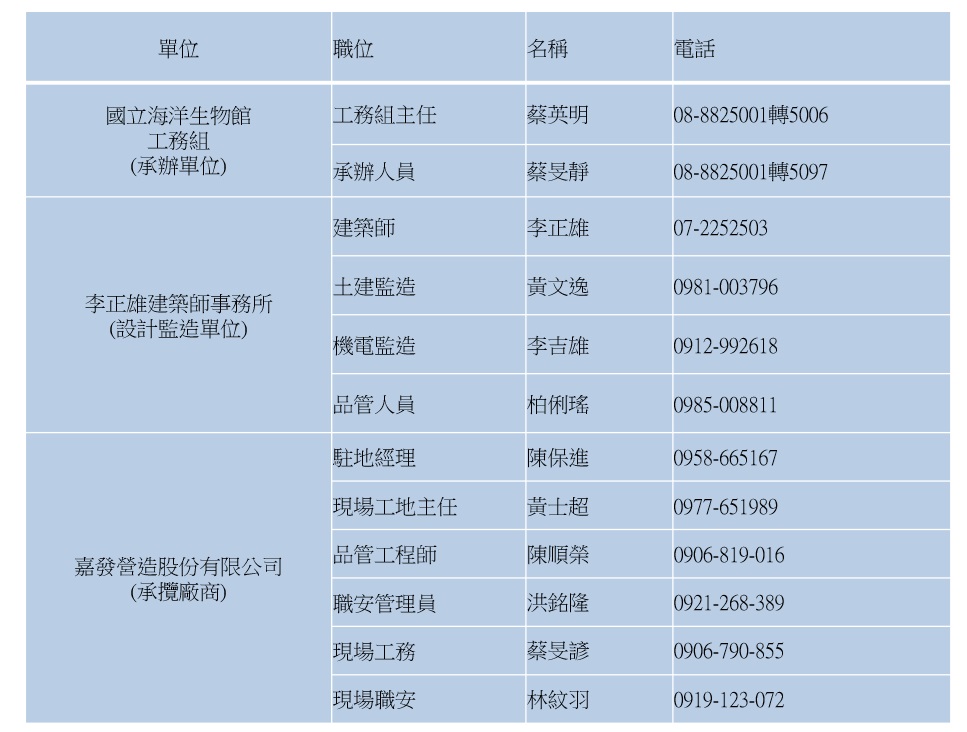 | 單位 | 職位 | 名稱 | 電話 |
|---|---|---|---|
| 國立海洋生物館 工務組 (承辦單位) | 工務組主任 | 蔡英明 | 08-8825001轉5006 |
| | 承辦人員 | 蔡旻靜 | 08-8825001轉5097 |
| 李正雄建築師事務所 (設計監造單位) | 建築師 | 李正雄 | 07-2252503 |
| | 土建監造 | 黃文逸 | 0981-003796 |
| | 機電監造 | 李吉雄 | 0912-992618 |
| | 品管人員 | 柏俐瑤 | 0985-008811 |
| 嘉發營造股份有限公司 (承攬廠商) | 駐地經理 | 陳保進 | 0958-665167 |
| | 現場工地主任 | 黃士超 | 0977-651989 |
| | 品管工程師 | 陳順榮 | 0906-819-016 |
| | 職安管理員 | 洪銘隆 | 0921-268-389 |
| | 現場工務 | 蔡旻諺 | 0906-790-855 |
| | 現場職安 | 林紋羽 | 0919-123-072 |